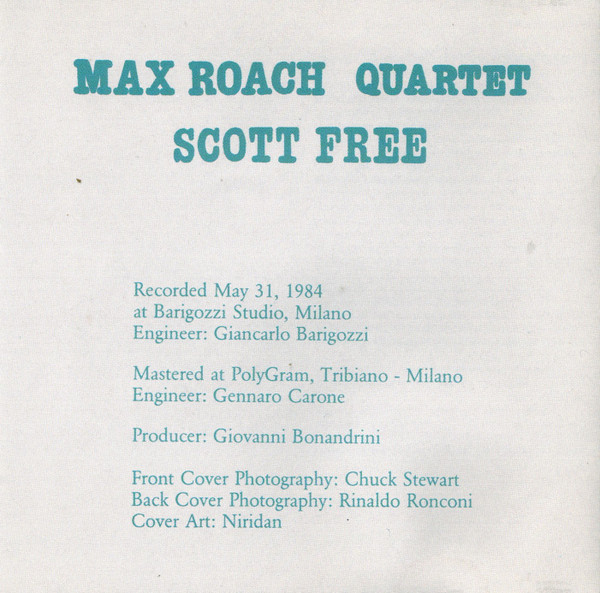 MAX ROACH QUARTET
SCOTT FREE

Recorded May 31, 1984
at Barigozzi Studio, Milano
Engineer: Giancarlo Barigozzi

Mastered at PolyGram, Tribiano - Milano
Engineer: Gennaro Carone

Producer: Giovanni Bonandrini

Front Cover Photography: Chuck Stewart
Back Cover Photography: Rinaldo Ronconi
Cover Art: Niridan